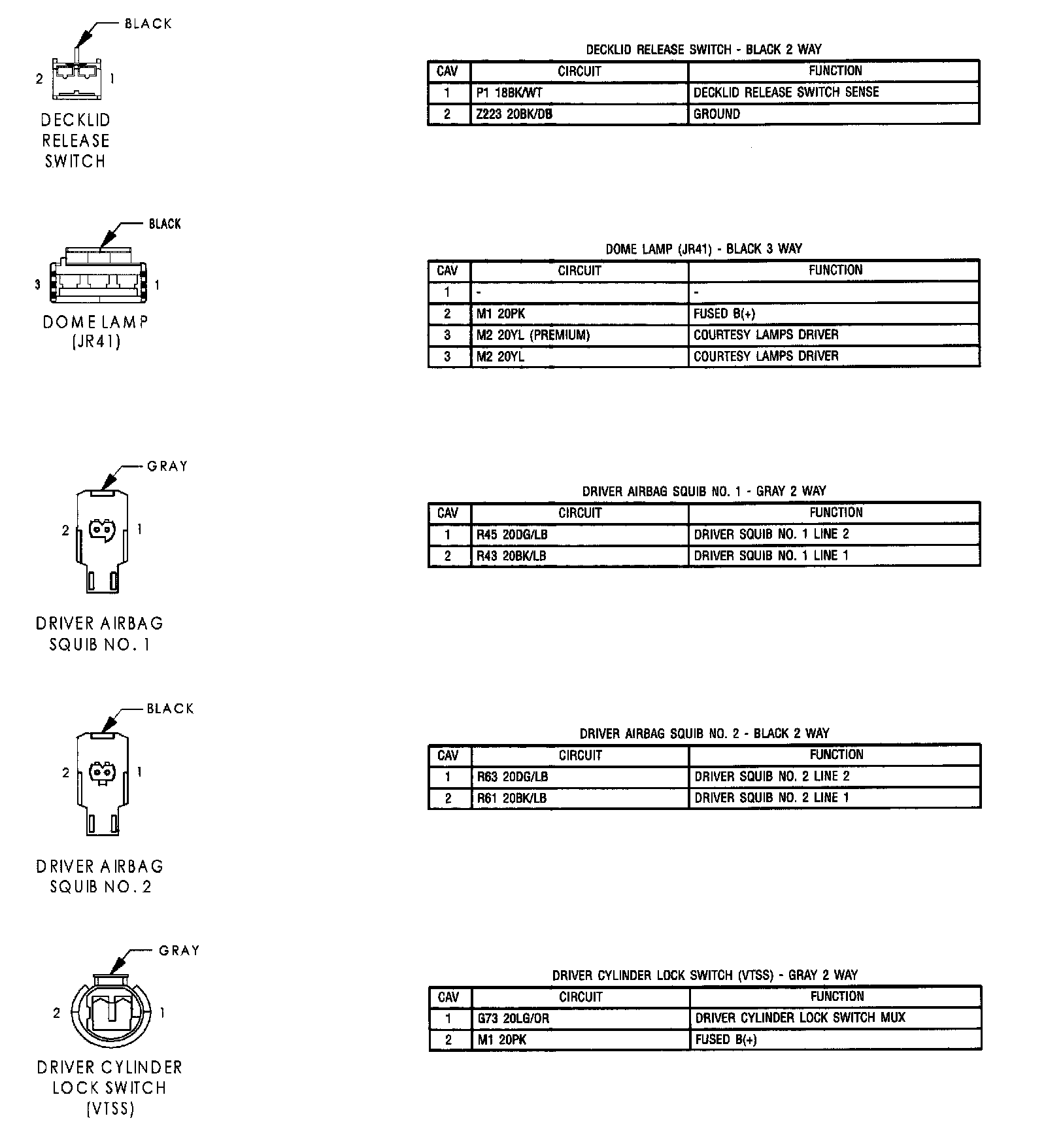 BLACK

2 1

DECKLID RELEASE SWITCH

DECKLID RELEASE SWITCH - BLACK 2 WAY

| CAV | CIRCUIT | FUNCTION |
|---|---|---|
| 1 | P1 18BK/WT | DECKLID RELEASE SWITCH SENSE |
| 2 | Z223 20BK/DB | GROUND |

BLACK

3 1

DOME LAMP (JR41)

DOME LAMP (JR41) - BLACK 3 WAY

| CAV | CIRCUIT | FUNCTION |
|---|---|---|
| 1 | - | - |
| 2 | M1 20PK | FUSED B(+) |
| 3 | M2 20YL (PREMIUM) | COURTESY LAMPS DRIVER |
| 3 | M2 20YL | COURTESY LAMPS DRIVER |

GRAY

2 1

DRIVER AIRBAG SQUIB NO. 1

DRIVER AIRBAG SQUIB NO. 1 - GRAY 2 WAY

| CAV | CIRCUIT | FUNCTION |
|---|---|---|
| 1 | R45 20DG/LB | DRIVER SQUIB NO. 1 LINE 2 |
| 2 | R43 20BK/LB | DRIVER SQUIB NO. 1 LINE 1 |

BLACK

2 1

DRIVER AIRBAG SQUIB NO. 2

DRIVER AIRBAG SQUIB NO. 2 - BLACK 2 WAY

| CAV | CIRCUIT | FUNCTION |
|---|---|---|
| 1 | R63 20DG/LB | DRIVER SQUIB NO. 2 LINE 2 |
| 2 | R61 20BK/LB | DRIVER SQUIB NO. 2 LINE 1 |

GRAY

2 1

DRIVER CYLINDER LOCK SWITCH (VTSS)

DRIVER CYLINDER LOCK SWITCH (VTSS) - GRAY 2 WAY

| CAV | CIRCUIT | FUNCTION |
|---|---|---|
| 1 | G73 20LG/OR | DRIVER CYLINDER LOCK SWITCH MUX |
| 2 | M1 20PK | FUSED B(+) |